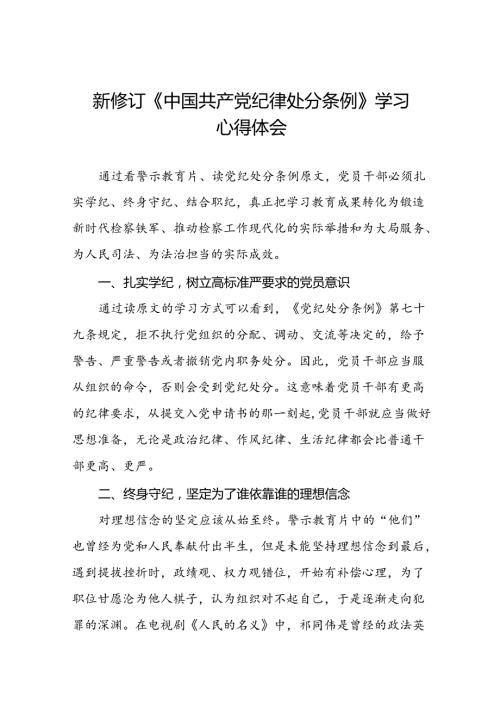 新修订《中国共产党纪律处分条例》学习心得体会

通过看警示教育片、读党纪处分条例原文，党员干部必须扎实学纪、终身守纪、结合职纪，真正把学习教育成果转化为锻造新时代检察铁军、推动检察工作现代化的实际举措和为大局服务、为人民司法、为法治担当的实际成效。

一、扎实学纪，树立高标准严要求的党员意识

通过读原文的学习方式可以看到，《党纪处分条例》第七十九条规定，拒不执行党组织的分配、调动、交流等决定的，给予警告、严重警告或者撤销党内职务处分。因此，党员干部应当服从组织的命令，否则会受到党纪处分。这意味着党员干部有更高的纪律要求，从提交入党申请书的那一刻起，党员干部就应当做好思想准备，无论是政治纪律、作风纪律、生活纪律都会比普通干部更高、更严。

二、终身守纪，坚定为了谁依靠谁的理想信念

对理想信念的坚定应该从始至终。警示教育片中的“他们”也曾经为党和人民奉献付出半生，但是未能坚持理想信念到最后，遇到提拔挫折时，政绩观、权力观错位，开始有补偿心理，为了职位甘愿沦为他人棋子，认为组织对不起自己，于是逐渐走向犯罪的深渊。在电视剧《人民的名义》中，祁同伟是曾经的政法英